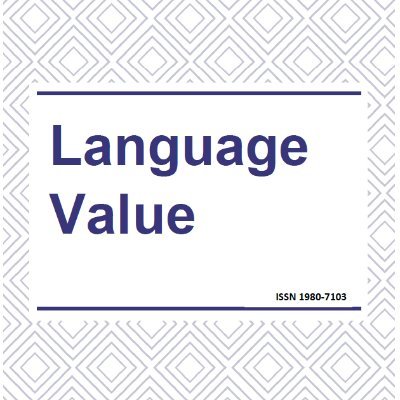 Language Value

ISSN 1980-7103